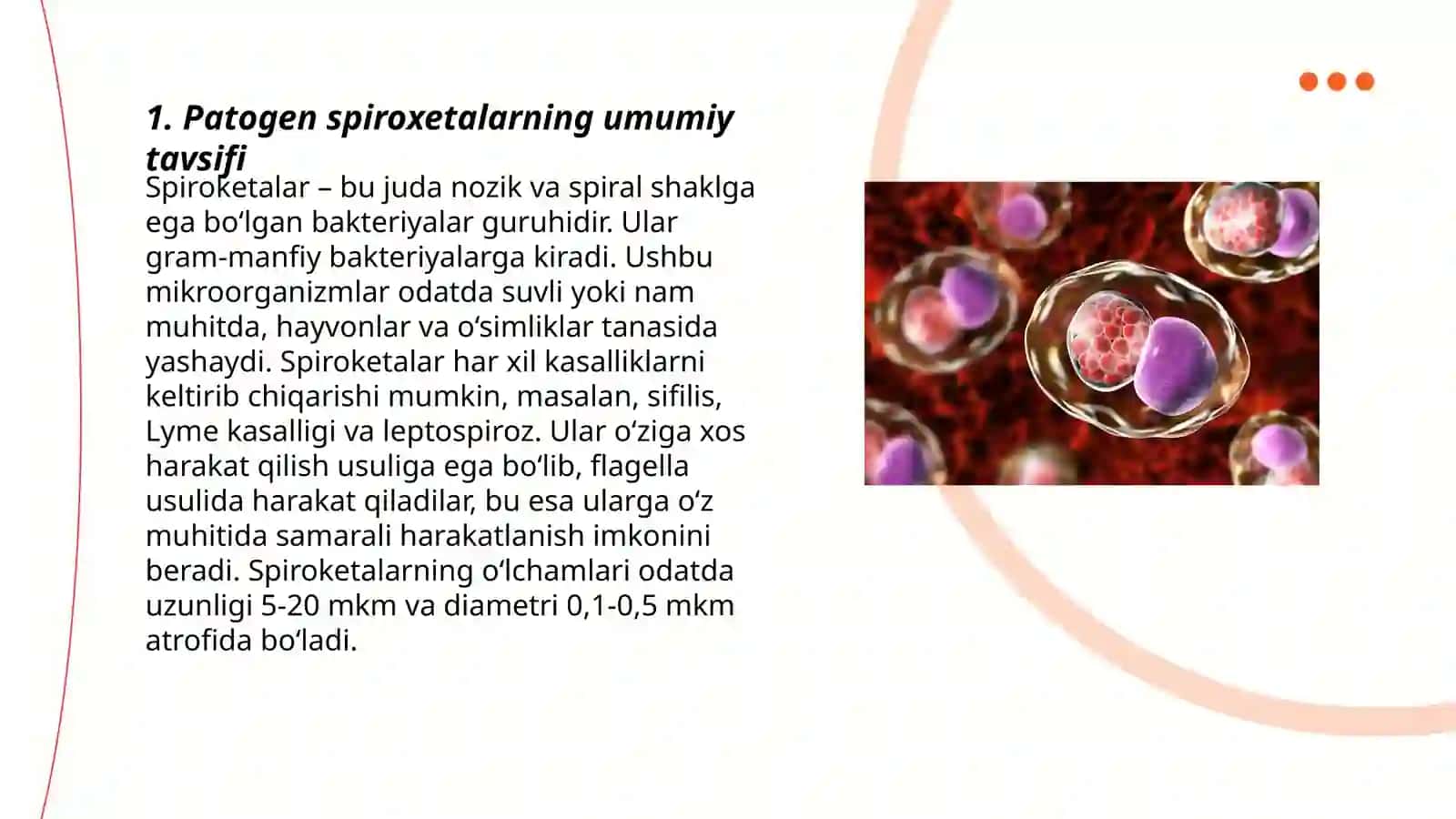 1. Patogen spiroxetalarning umumiy tavsifi

Spiroketalar – bu juda nozik va spiral shaklga ega bo‘lgan bakteriyalar guruhidir. Ular gram-manfiy bakteriyalarga kiradi. Ushbu mikroorganizmlar odatda suvli yoki nam muhitda, hayvonlar va o‘simliklar tanasida yashaydi. Spiroketalar har xil kasalliklarni keltirib chiqarishi mumkin, masalan, sifilis, Lyme kasalligi va leptospiroz. Ular o‘ziga xos harakat qilish usuliga ega bo‘lib, flagella usulida harakat qiladilar, bu esa ularga o‘z muhitida samarali harakatlanish imkonini beradi. Spiroketalarning o‘lchamlari odatda uzunligi 5-20 mkm va diametri 0,1-0,5 mkm atrofida bo‘ladi.